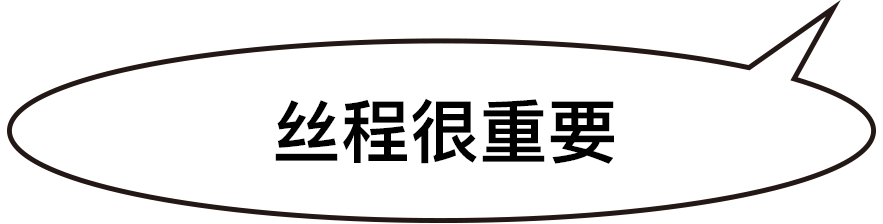 丝程很重要